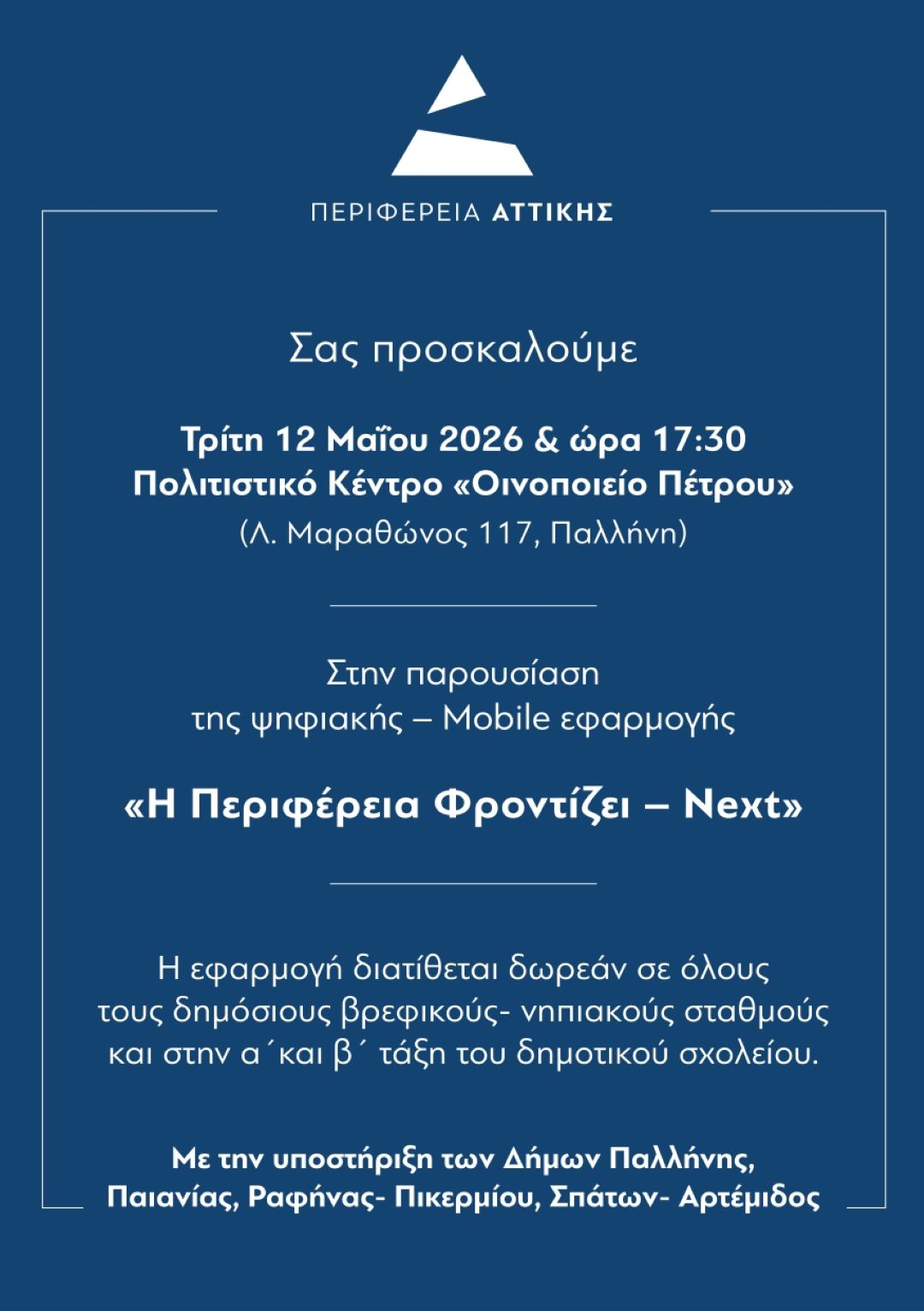 ΠΕΡΙΦΕΡΕΙΑ ΑΤΤΙΚΗΣ

Σας προσκαλούμε

Τρίτη 12 Μαΐου 2026 & ώρα 17:30
Πολιτιστικό Κέντρο «Οινοποιείο Πέτρου»
(Λ. Μαραθώνος 117, Παλλήνη)

Στην παρουσίαση
της ψηφιακής – Mobile εφαρμογής

«Η Περιφέρεια Φροντίζει – Next»

Η εφαρμογή διατίθεται δωρεάν σε όλους τους δημόσιους βρεφικούς- νηπιακούς σταθμούς και στην α΄και β΄ τάξη του δημοτικού σχολείου.

Με την υποστήριξη των Δήμων Παλλήνης, Παιανίας, Ραφήνας- Πικερμίου, Σπάτων- Αρτέμιδος